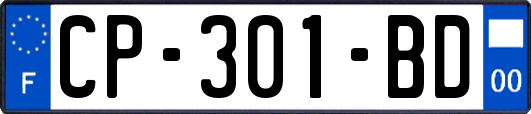 F
CP-301-BD
00